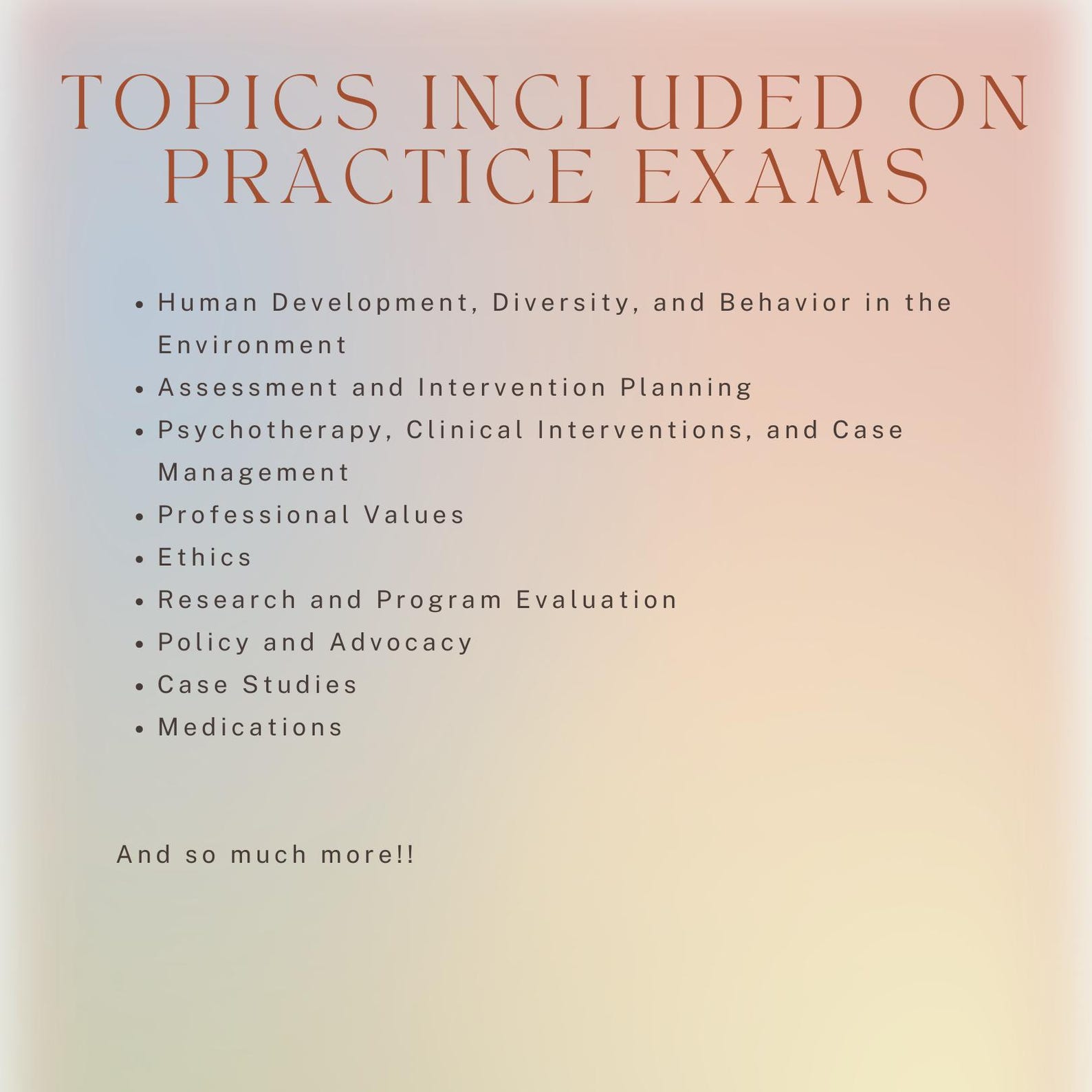 TOPICS INCLUDED ON PRACTICE EXAMS

• Human Development, Diversity, and Behavior in the Environment
• Assessment and Intervention Planning
• Psychotherapy, Clinical Interventions, and Case Management
• Professional Values
• Ethics
• Research and Program Evaluation
• Policy and Advocacy
• Case Studies
• Medications

And so much more!!